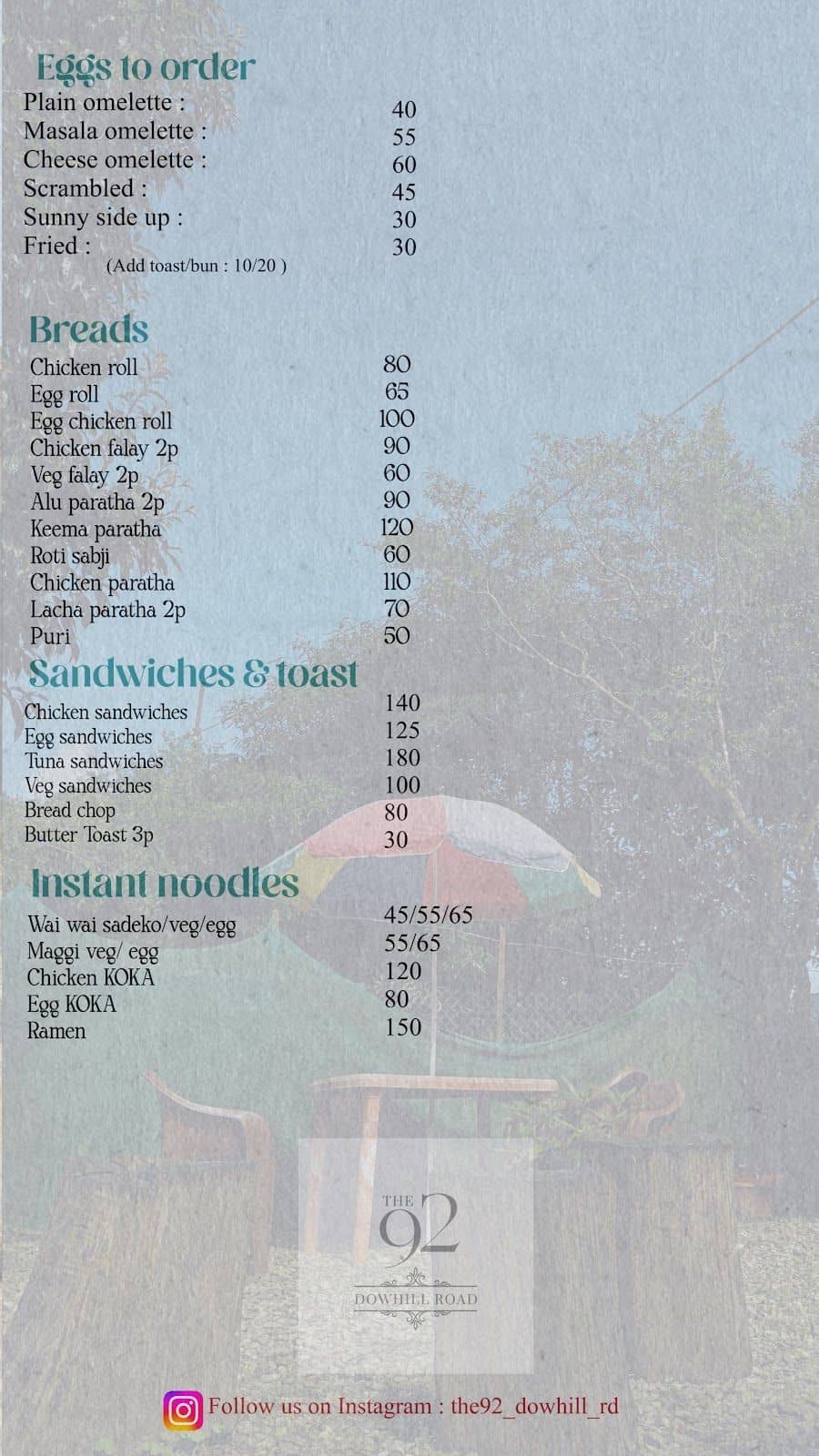 Eggs to order
Plain omelette : 40
Masala omelette : 55
Cheese omelette : 60
Scrambled : 45
Sunny side up : 30
Fried : 30
(Add toast/bun : 10/20 )

Breads
Chicken roll 80
Egg roll 65
Egg chicken roll 100
Chicken falay 2p 90
Veg falay 2p 60
Alu paratha 2p 90
Keema paratha 120
Roti sabji 60
Chicken paratha 110
Lacha paratha 2p 70
Puri 50

Sandwiches & toast
Chicken sandwiches 140
Egg sandwiches 125
Tuna sandwiches 180
Veg sandwiches 100
Bread chop 80
Butter Toast 3p 30

Instant noodles
Wai wai sadeko/veg/egg 45/55/65
Maggi veg/ egg 55/65
Chicken KOKA 120
Egg KOKA 80
Ramen 150

THE
92
DOWHILL ROAD

Follow us on Instagram : the92_dowhill_rd